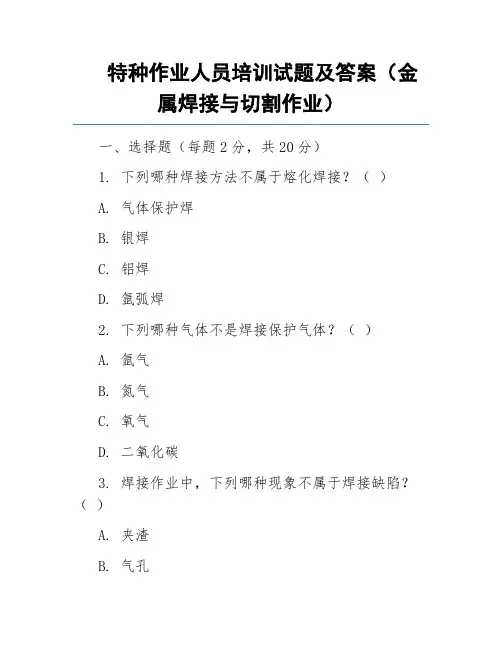 特种作业人员培训试题及答案（金属焊接与切割作业）

一、选择题（每题 2 分，共 20 分）

1. 下列哪种焊接方法不属于熔化焊接？（ ）

A. 气体保护焊

B. 银焊

C. 铝焊

D. 氩弧焊

2. 下列哪种气体不是焊接保护气体？（ ）

A. 氩气

B. 氮气

C. 氧气

D. 二氧化碳

3. 焊接作业中，下列哪种现象不属于焊接缺陷？（ ）

A. 夹渣

B. 气孔